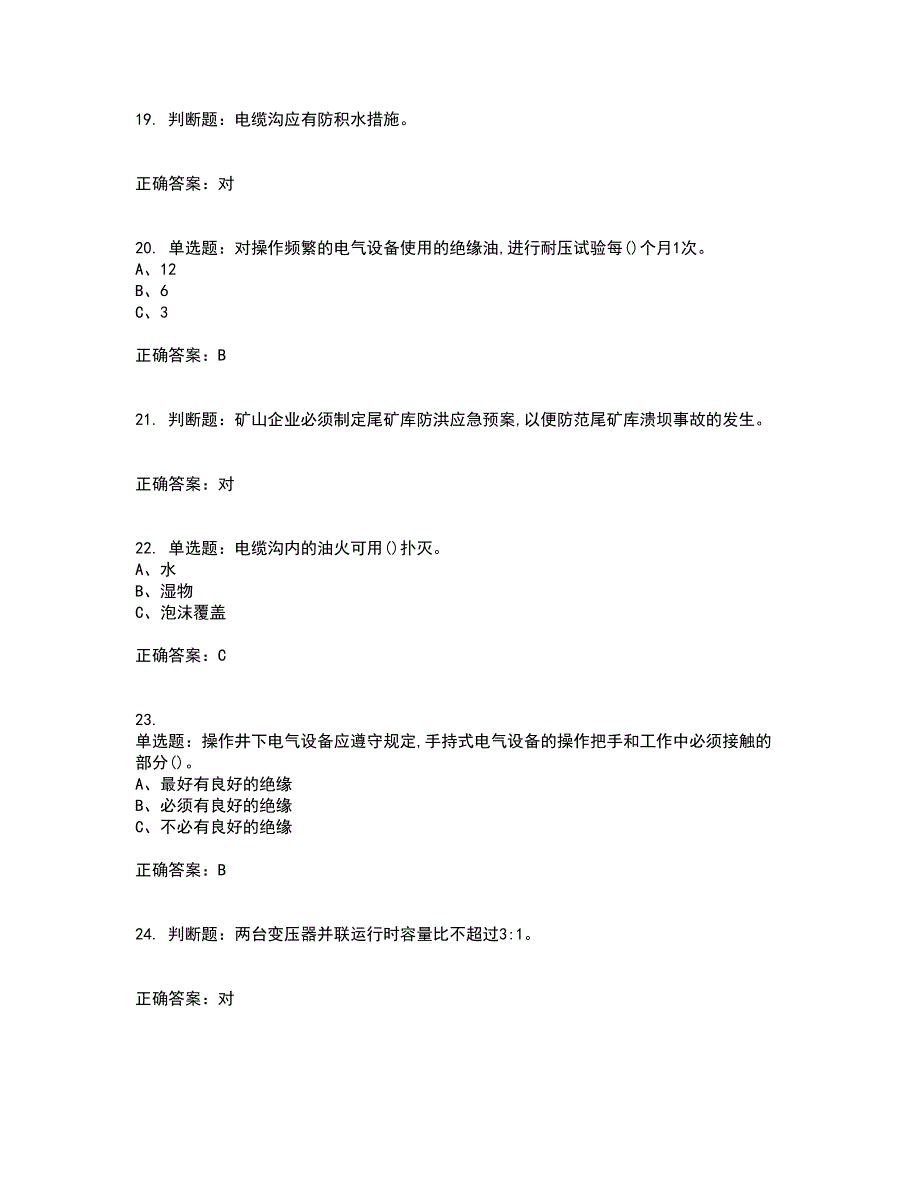 19. 判断题：电缆沟应有防积水措施。

正确答案：对

20. 单选题：对操作频繁的电气设备使用的绝缘油,进行耐压试验每()个月1次。
A、12
B、6
C、3

正确答案：B

21. 判断题：矿山企业必须制定尾矿库防洪应急预案,以便防范尾矿库溃坝事故的发生。

正确答案：对

22. 单选题：电缆沟内的油火可用()扑灭。
A、水
B、湿物
C、泡沫覆盖

正确答案：C

23.
单选题：操作井下电气设备应遵守规定,手持式电气设备的操作把手和工作中必须接触的部分()。
A、最好有良好的绝缘
B、必须有良好的绝缘
C、不必有良好的绝缘

正确答案：B

24. 判断题：两台变压器并联运行时容量比不超过3:1。

正确答案：对